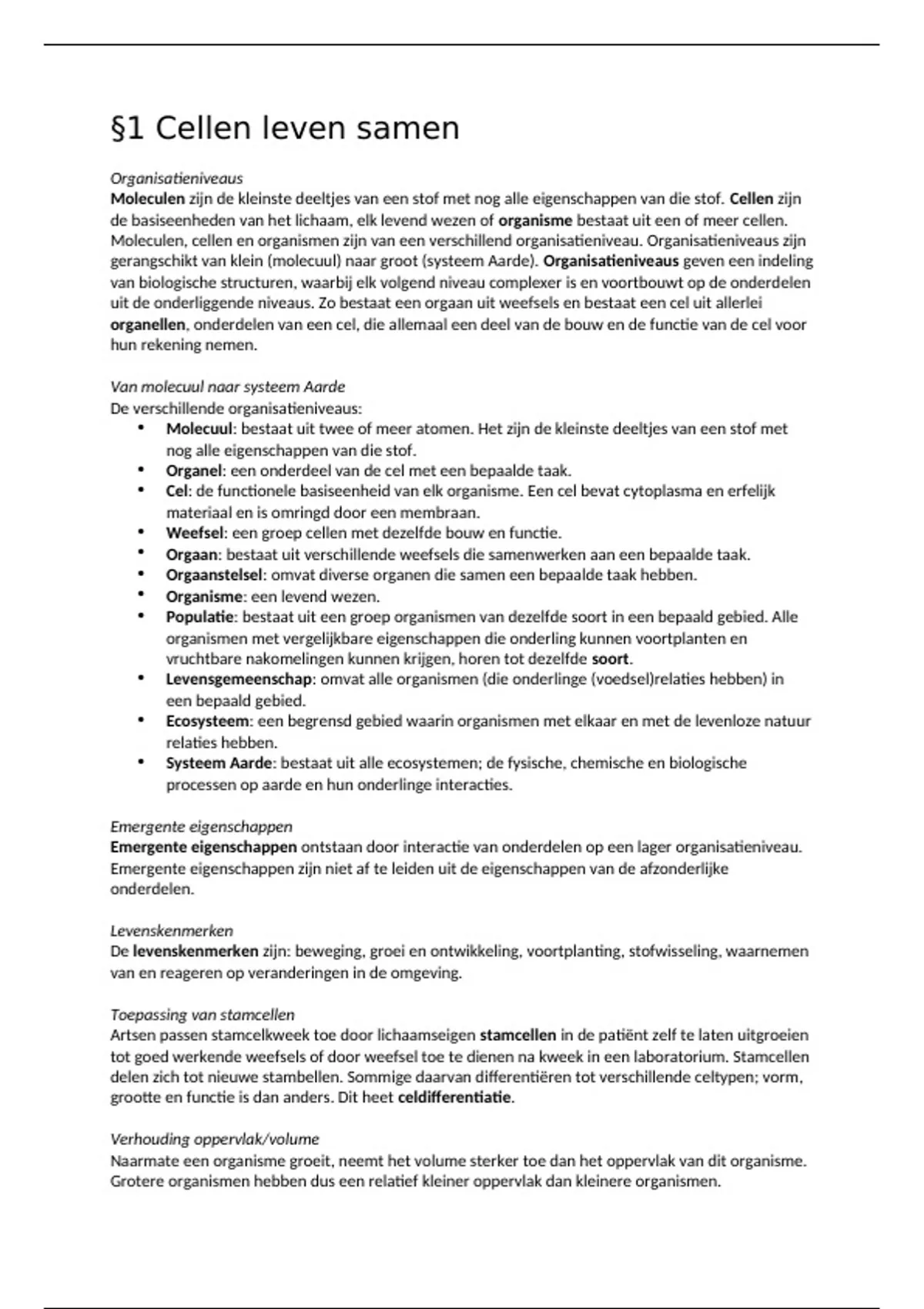 §1 Cellen leven samen

Organisatieniveaus
Moleculen zijn de kleinste deeltjes van een stof met nog alle eigenschappen van die stof. Cellen zijn de basiseenheden van het lichaam, elk levend wezen of organisme bestaat uit een of meer cellen. Moleculen, cellen en organismen zijn van een verschillend organisatieniveau. Organisatieniveaus zijn gerangschikt van klein (molecuul) naar groot (systeem Aarde). Organisatieniveaus geven een indeling van biologische structuren, waarbij elk volgend niveau complexer is en voortbouwt op de onderdelen uit de onderliggende niveaus. Zo bestaat een orgaan uit weefsels en bestaat een cel uit allerlei organellen, onderdelen van een cel, die allemaal een deel van de bouw en de functie van de cel voor hun rekening nemen.

Van molecuul naar systeem Aarde
De verschillende organisatieniveaus:
• Molecuul: bestaat uit twee of meer atomen. Het zijn de kleinste deeltjes van een stof met nog alle eigenschappen van die stof.
• Organel: een onderdeel van de cel met een bepaalde taak.
• Cel: de functionele basiseenheid van elk organisme. Een cel bevat cytoplasma en erfelijk materiaal en is omringd door een membraan.
• Weefsel: een groep cellen met dezelfde bouw en functie.
• Orgaan: bestaat uit verschillende weefsels die samenwerken aan een bepaalde taak.
• Orgaanstelsel: omvat diverse organen die samen een bepaalde taak hebben.
• Organisme: een levend wezen.
• Populatie: bestaat uit een groep organismen van dezelfde soort in een bepaald gebied. Alle organismen met vergelijkbare eigenschappen die onderling kunnen voortplanten en vruchtbare nakomelingen kunnen krijgen, horen tot dezelfde soort.
• Levensgemeenschap: omvat alle organismen (die onderlinge (voedsel)relaties hebben) in een bepaald gebied.
• Ecosysteem: een begrensd gebied waarin organismen met elkaar en met de levenloze natuur relaties hebben.
• Systeem Aarde: bestaat uit alle ecosystemen; de fysische, chemische en biologische processen op aarde en hun onderlinge interacties.

Emergente eigenschappen
Emergente eigenschappen ontstaan door interactie van onderdelen op een lager organisatieniveau. Emergente eigenschappen zijn niet af te leiden uit de eigenschappen van de afzonderlijke onderdelen.

Levenskenmerken
De levenskenmerken zijn: beweging, groei en ontwikkeling, voortplanting, stofwisseling, waarnemen van en reageren op veranderingen in de omgeving.

Toepassing van stamcellen
Artsen passen stamcelkweek toe door lichaamseigen stamcellen in de patiënt zelf te laten uitgroeien tot goed werkende weefsels of door weefsel toe te dienen na kweek in een laboratorium. Stamcellen delen zich tot nieuwe stambellen. Sommige daarvan differentiëren tot verschillende celtypen; vorm, grootte en functie is dan anders. Dit heet celdifferentiatie.

Verhouding oppervlak/volume
Naarmate een organisme groeit, neemt het volume sterker toe dan het oppervlak van dit organisme. Grotere organismen hebben dus een relatief kleiner oppervlak dan kleinere organismen.